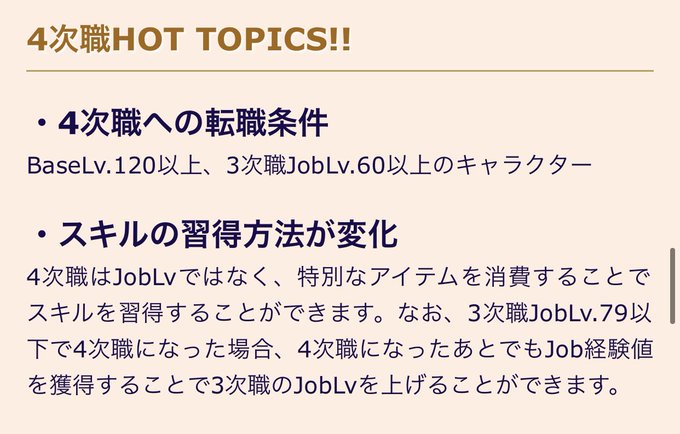 4次職HOT TOPICS!!

・4次職への転職条件

BaseLv.120以上、3次職JobLv.60以上のキャラクター

・スキルの習得方法が変化

4次職はJobLvではなく、特別なアイテムを消費することでスキルを習得することができます。なお、3次職JobLv.79以下で4次職になった場合、4次職になったあとでもJob経験値を獲得することで3次職のJobLvを上げることができます。